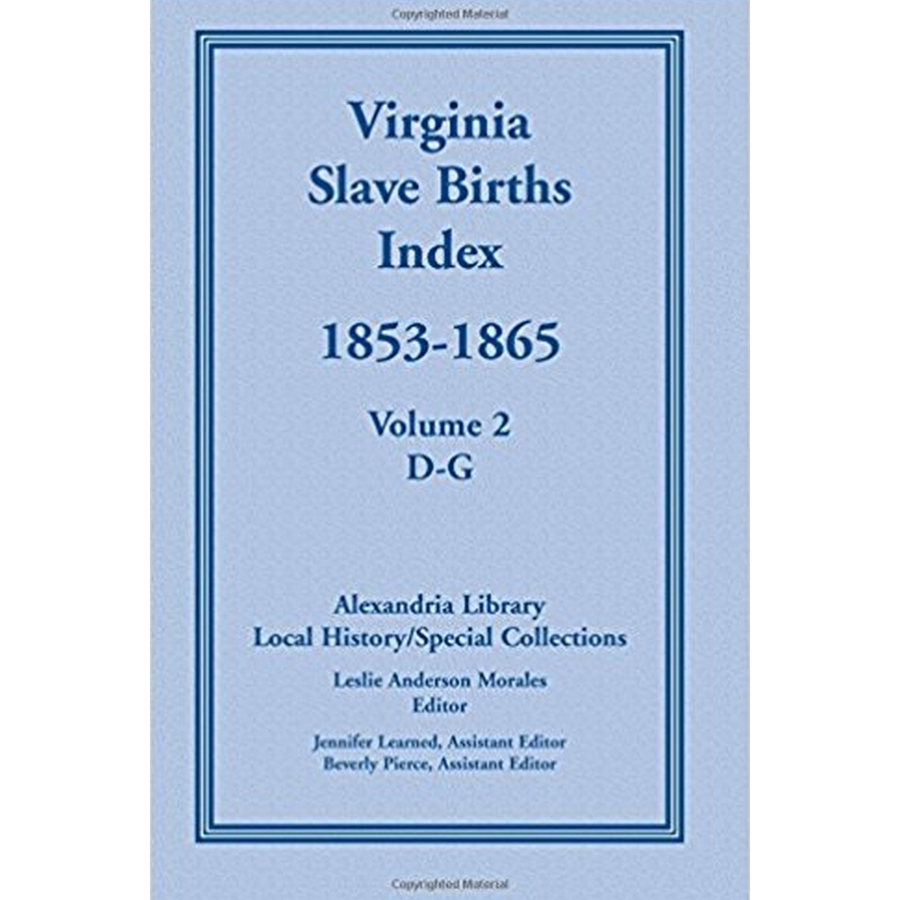 Copyrighted Material

Virginia
Slave Births
Index

1853-1865

Volume 2
D-G

Alexandria Library
Local History/Special Collections

Leslie Anderson Morales
Editor

Jennifer Learned, Assistant Editor
Beverly Pierce, Assistant Editor

Copyrighted Material